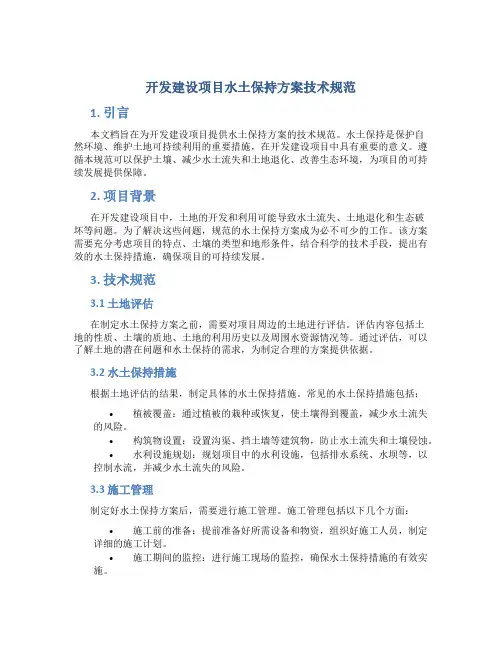 开发建设项目水土保持方案技术规范

1. 引言

本文档旨在为开发建设项目提供水土保持方案的技术规范。水土保持是保护自然环境、维护土地可持续利用的重要措施，在开发建设项目中具有重要的意义。遵循本规范可以保护土壤、减少水土流失和土地退化、改善生态环境，为项目的可持续发展提供保障。

2. 项目背景

在开发建设项目中，土地的开发和利用可能导致水土流失、土地退化和生态破坏等问题。为了解决这些问题，规范的水土保持方案成为必不可少的工作。该方案需要充分考虑项目的特点、土壤的类型和地形条件，结合科学的技术手段，提出有效的水土保持措施，确保项目的可持续发展。

3. 技术规范

3.1 土地评估

在制定水土保持方案之前，需要对项目周边的土地进行评估。评估内容包括土地的性质、土壤的质地、土地的利用历史以及周围水资源情况等。通过评估，可以了解土地的潜在问题和水土保持的需求，为制定合理的方案提供依据。

3.2 水土保持措施

根据土地评估的结果，制定具体的水土保持措施。常见的水土保持措施包括：

• 植被覆盖：通过植被的栽种或恢复，使土壤得到覆盖，减少水土流失的风险。
• 构筑物设置：设置沟渠、挡土墙等建筑物，防止水土流失和土壤侵蚀。
• 水利设施规划：规划项目中的水利设施，包括排水系统、水坝等，以控制水流，并减少水土流失的风险。

3.3 施工管理

制定好水土保持方案后，需要进行施工管理。施工管理包括以下几个方面：

• 施工前的准备：提前准备好所需设备和物资，组织好施工人员，制定详细的施工计划。
• 施工期间的监控：进行施工现场的监控，确保水土保持措施的有效实施。